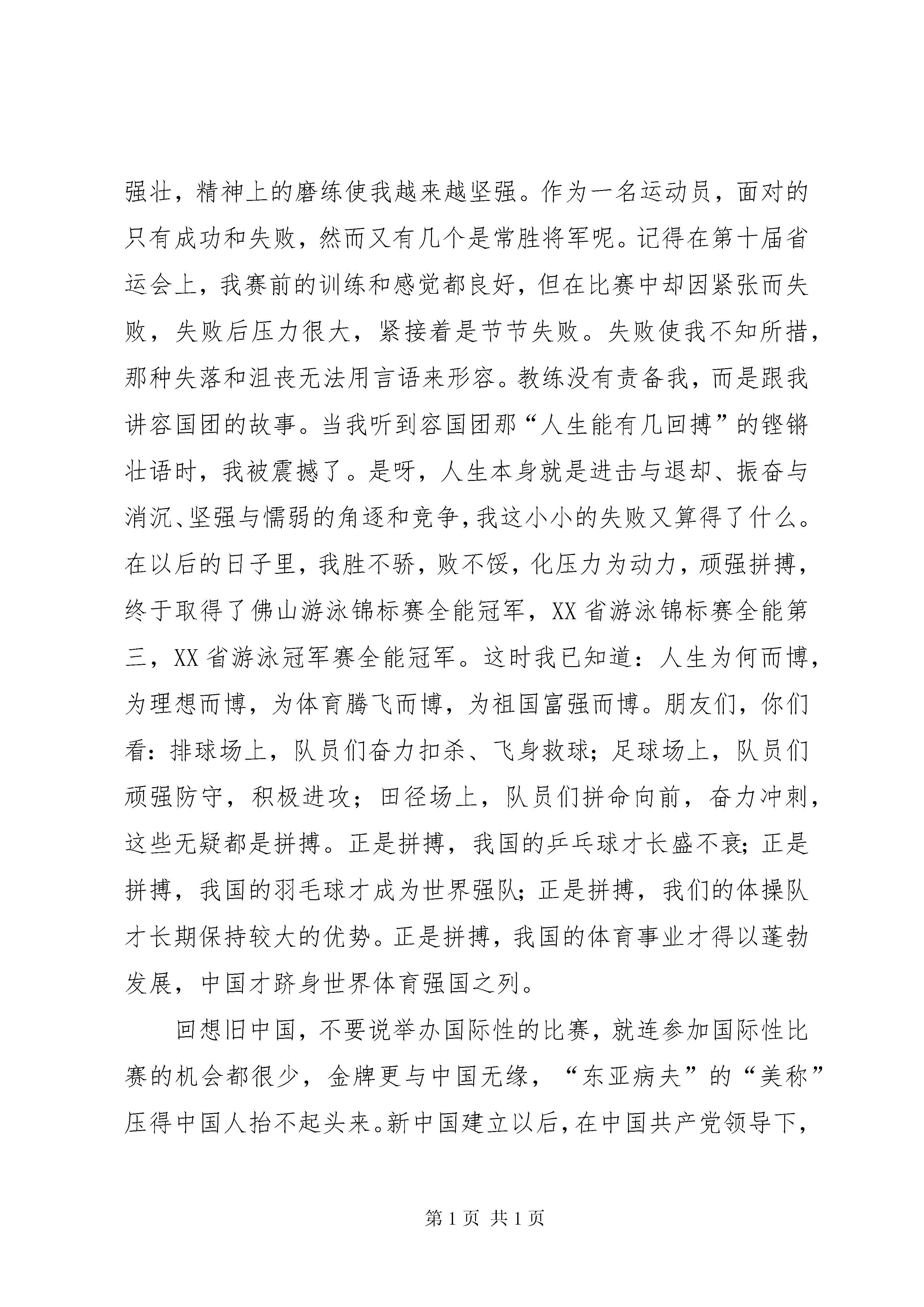 强壮，精神上的磨练使我越来越坚强。作为一名运动员，面对的只有成功和失败，然而又有几个是常胜将军呢。记得在第十届省运会上，我赛前的训练和感觉都良好，但在比赛中却因紧张而失败，失败后压力很大，紧接着是节节失败。失败使我不知所措，那种失落和沮丧无法用言语来形容。教练没有责备我，而是跟我讲容国团的故事。当我听到容国团那“人生能有几回搏”的铿锵壮语时，我被震撼了。是呀，人生本身就是进击与退却、振奋与消沉、坚强与懦弱的角逐和竞争，我这小小的失败又算得了什么。在以后的日子里，我胜不骄，败不馁，化压力为动力，顽强拼搏，终于取得了佛山游泳锦标赛全能冠军，XX省游泳锦标赛全能第三，XX省游泳冠军赛全能冠军。这时我已知道：人生为何而博，为理想而博，为体育腾飞而博，为祖国富强而博。朋友们，你们看：排球场上，队员们奋力扣杀、飞身救球；足球场上，队员们顽强防守，积极进攻；田径场上，队员们拼命向前，奋力冲刺，这些无疑都是拼搏。正是拼搏，我国的乒乓球才长盛不衰；正是拼搏，我国的羽毛球才成为世界强队；正是拼搏，我们的体操队才长期保持较大的优势。正是拼搏，我国的体育事业才得以蓬勃发展，中国才跻身世界体育强国之列。

回想旧中国，不要说举办国际性的比赛，就连参加国际性比赛的机会都很少，金牌更与中国无缘，“东亚病夫”的“美称”压得中国人抬不起头来。新中国建立以后，在中国共产党领导下，

第1页 共1页